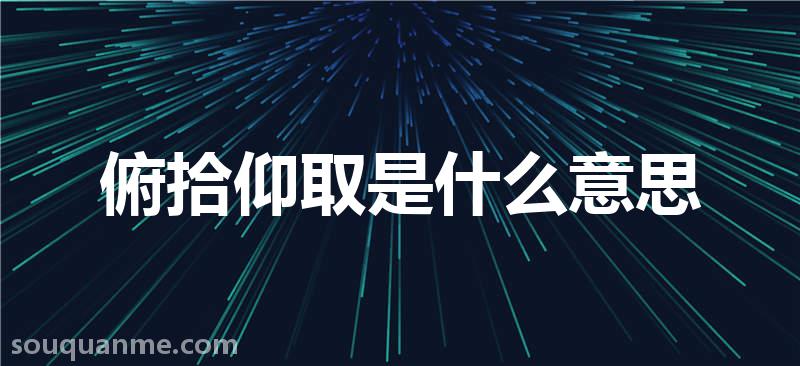 俯拾仰取是什么意思

souquanme.com